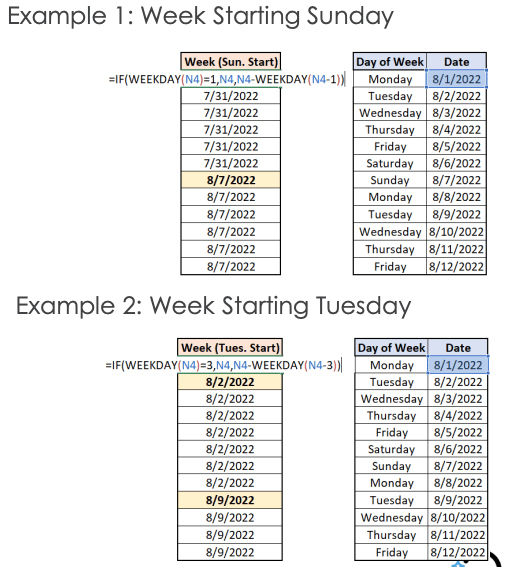 Example 1: Week Starting Sunday

| Week (Sun. Start) |
|---|
| =IF(WEEKDAY(N4)=1,N4,N4-WEEKDAY(N4-1)) |
| 7/31/2022 |
| 7/31/2022 |
| 7/31/2022 |
| 7/31/2022 |
| 7/31/2022 |
| 8/7/2022 |
| 8/7/2022 |
| 8/7/2022 |
| 8/7/2022 |
| 8/7/2022 |
| 8/7/2022 |

| Day of Week | Date |
|---|---|
| Monday | 8/1/2022 |
| Tuesday | 8/2/2022 |
| Wednesday | 8/3/2022 |
| Thursday | 8/4/2022 |
| Friday | 8/5/2022 |
| Saturday | 8/6/2022 |
| Sunday | 8/7/2022 |
| Monday | 8/8/2022 |
| Tuesday | 8/9/2022 |
| Wednesday | 8/10/2022 |
| Thursday | 8/11/2022 |
| Friday | 8/12/2022 |

Example 2: Week Starting Tuesday

| Week (Tues. Start) |
|---|
| =IF(WEEKDAY(N4)=3,N4,N4-WEEKDAY(N4-3)) |
| 8/2/2022 |
| 8/2/2022 |
| 8/2/2022 |
| 8/2/2022 |
| 8/2/2022 |
| 8/2/2022 |
| 8/2/2022 |
| 8/9/2022 |
| 8/9/2022 |
| 8/9/2022 |
| 8/9/2022 |

| Day of Week | Date |
|---|---|
| Monday | 8/1/2022 |
| Tuesday | 8/2/2022 |
| Wednesday | 8/3/2022 |
| Thursday | 8/4/2022 |
| Friday | 8/5/2022 |
| Saturday | 8/6/2022 |
| Sunday | 8/7/2022 |
| Monday | 8/8/2022 |
| Tuesday | 8/9/2022 |
| Wednesday | 8/10/2022 |
| Thursday | 8/11/2022 |
| Friday | 8/12/2022 |